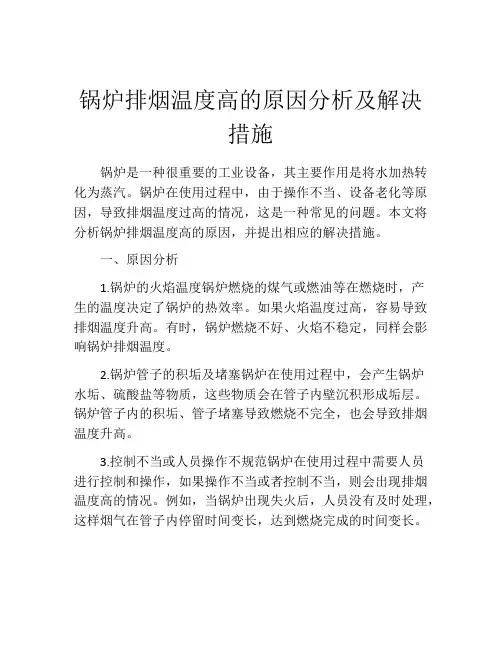 锅炉排烟温度高的原因分析及解决措施

锅炉是一种很重要的工业设备，其主要作用是将水加热转化为蒸汽。锅炉在使用过程中，由于操作不当、设备老化等原因，导致排烟温度过高的情况，这是一种常见的问题。本文将分析锅炉排烟温度高的原因，并提出相应的解决措施。

一、原因分析

1.锅炉的火焰温度锅炉燃烧的煤气或燃油等在燃烧时，产生的温度决定了锅炉的热效率。如果火焰温度过高，容易导致排烟温度升高。有时，锅炉燃烧不好、火焰不稳定，同样会影响锅炉排烟温度。

2.锅炉管子的积垢及堵塞锅炉在使用过程中，会产生锅炉水垢、硫酸盐等物质，这些物质会在管子内壁沉积形成垢层。锅炉管子内的积垢、管子堵塞导致燃烧不完全，也会导致排烟温度升高。

3.控制不当或人员操作不规范锅炉在使用过程中需要人员进行控制和操作，如果操作不当或者控制不当，则会出现排烟温度高的情况。例如，当锅炉出现失火后，人员没有及时处理，这样烟气在管子内停留时间变长，达到燃烧完成的时间变长。